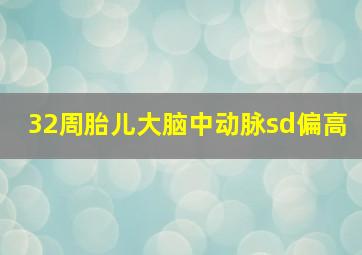 32周胎儿大脑中动脉sd偏高